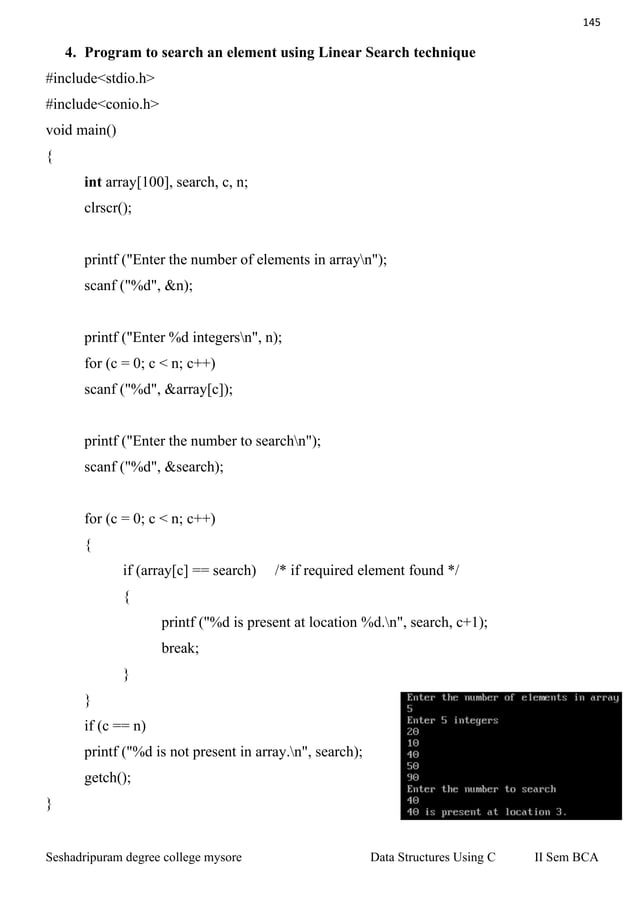 145

4. Program to search an element using Linear Search technique

#include<stdio.h>

#include<conio.h>

void main()

{

int array[100], search, c, n;

clrscr();

printf ("Enter the number of elements in array\n");

scanf ("%d", &n);

printf ("Enter %d integers\n", n);

for (c = 0; c < n; c++)

scanf ("%d", &array[c]);

printf ("Enter the number to search\n");

scanf ("%d", &search);

for (c = 0; c < n; c++)

{

if (array[c] == search) /* if required element found */

{

printf ("%d is present at location %d.\n", search, c+1);

break;

}

}

if (c == n)

printf ("%d is not present in array.\n", search);

getch();

}

Enter the number of elements in array
5
Enter 5 integers
20
10
40
50
90
Enter the number to search
40
40 is present at location 3.

Seshadripuram degree college mysore Data Structures Using C II Sem BCA